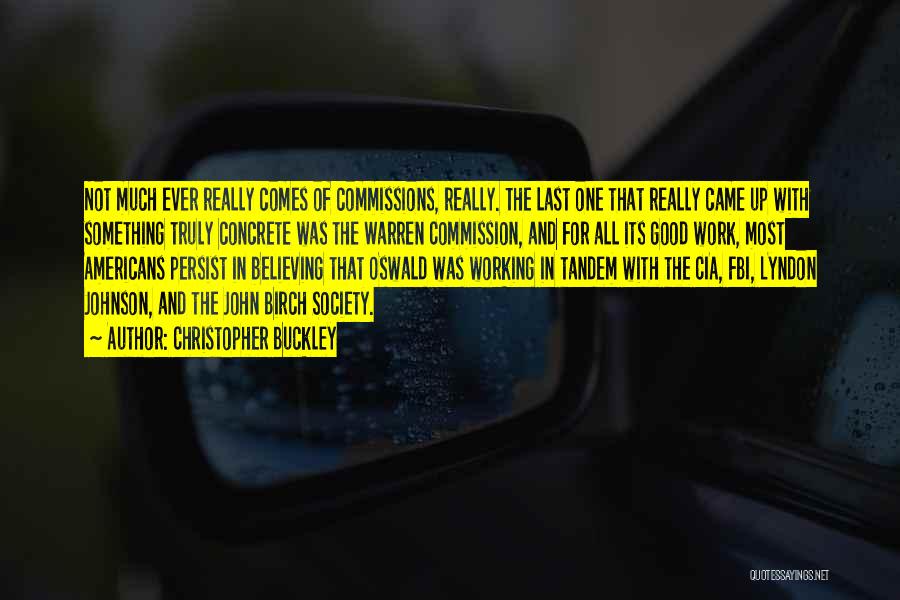 NOT MUCH EVER REALLY COMES OF COMMISSIONS, REALLY. THE LAST ONE THAT REALLY CAME UP WITH SOMETHING TRULY CONCRETE WAS THE WARREN COMMISSION, AND FOR ALL ITS GOOD WORK, MOST AMERICANS PERSIST IN BELIEVING THAT OSWALD WAS WORKING IN TANDEM WITH THE CIA, FBI, LYNDON JOHNSON, AND THE JOHN BIRCH SOCIETY.

— AUTHOR: CHRISTOPHER BUCKLEY

QUOTESSAYINGS.NET